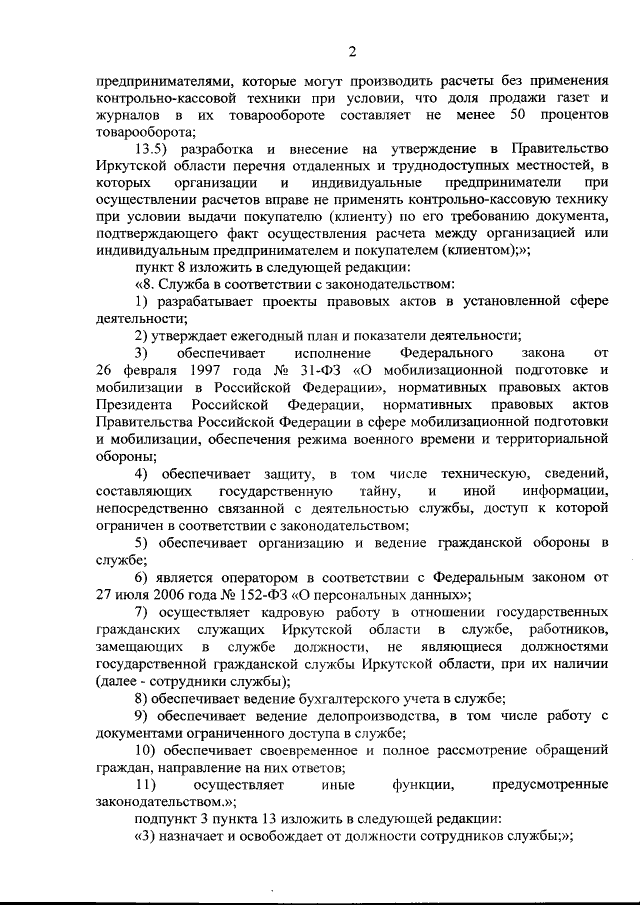 2

предпринимателями, которые могут производить расчеты без применения контрольно-кассовой техники при условии, что доля продажи газет и журналов в их товарообороте составляет не менее 50 процентов товарооборота;

13.5) разработка и внесение на утверждение в Правительство Иркутской области перечня отдаленных и труднодоступных местностей, в которых организации и индивидуальные предприниматели при осуществлении расчетов вправе не применять контрольно-кассовую технику при условии выдачи покупателю (клиенту) по его требованию документа, подтверждающего факт осуществления расчета между организацией или индивидуальным предпринимателем и покупателем (клиентом);»;

пункт 8 изложить в следующей редакции:

«8. Служба в соответствии с законодательством:

1) разрабатывает проекты правовых актов в установленной сфере деятельности;

2) утверждает ежегодный план и показатели деятельности;

3) обеспечивает исполнение Федерального закона от 26 февраля 1997 года № 31-ФЗ «О мобилизационной подготовке и мобилизации в Российской Федерации», нормативных правовых актов Президента Российской Федерации, нормативных правовых актов Правительства Российской Федерации в сфере мобилизационной подготовки и мобилизации, обеспечения режима военного времени и территориальной обороны;

4) обеспечивает защиту, в том числе техническую, сведений, составляющих государственную тайну, и иной информации, непосредственно связанной с деятельностью службы, доступ к которой ограничен в соответствии с законодательством;

5) обеспечивает организацию и ведение гражданской обороны в службе;

6) является оператором в соответствии с Федеральным законом от 27 июля 2006 года № 152-ФЗ «О персональных данных»;

7) осуществляет кадровую работу в отношении государственных гражданских служащих Иркутской области в службе, работников, замещающих в службе должности, не являющиеся должностями государственной гражданской службы Иркутской области, при их наличии (далее - сотрудники службы);

8) обеспечивает ведение бухгалтерского учета в службе;

9) обеспечивает ведение делопроизводства, в том числе работу с документами ограниченного доступа в службе;

10) обеспечивает своевременное и полное рассмотрение обращений граждан, направление на них ответов;

11) осуществляет иные функции, предусмотренные законодательством.»;

подпункт 3 пункта 13 изложить в следующей редакции:

«3) назначает и освобождает от должности сотрудников службы;»;